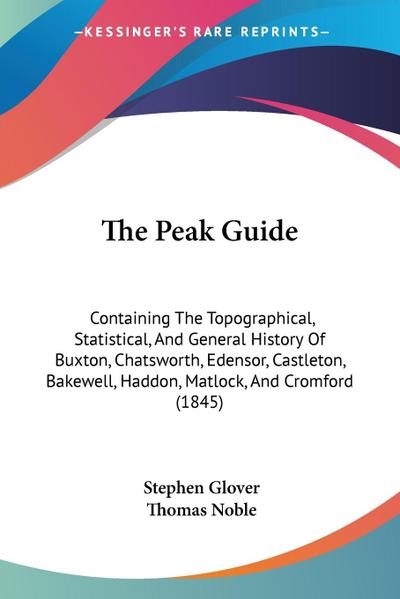 —KESSINGER'S RARE REPRINTS—

The Peak Guide

Containing The Topographical, Statistical, And General History Of Buxton, Chatsworth, Edensor, Castleton, Bakewell, Haddon, Matlock, And Cromford (1845)

Stephen Glover
Thomas Noble